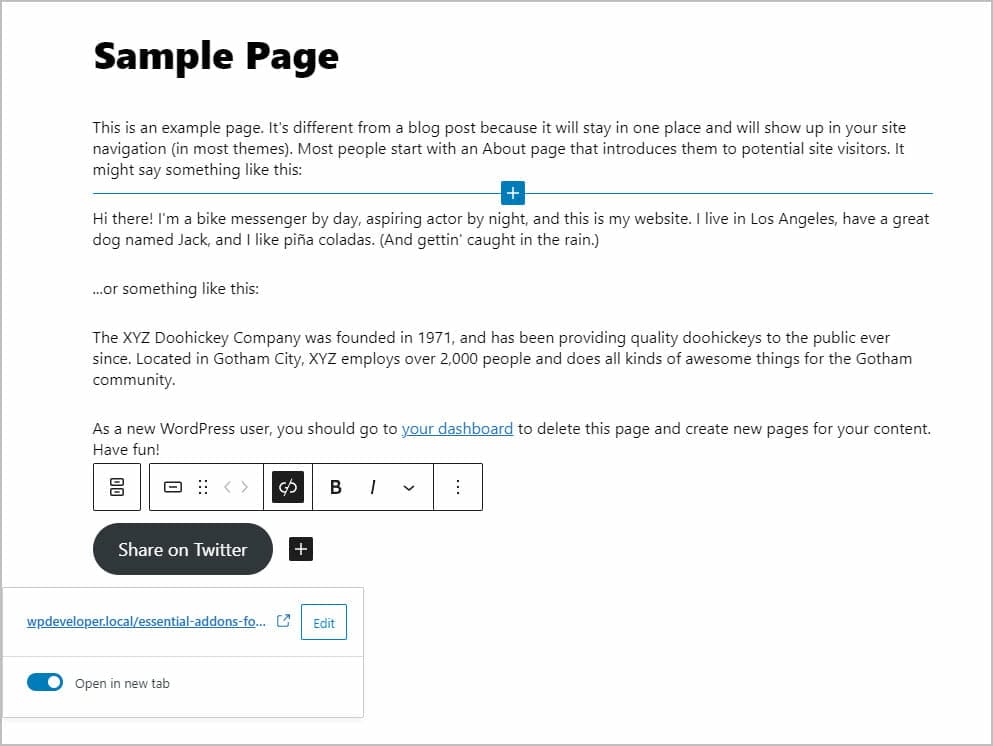 Sample Page

This is an example page. It's different from a blog post because it will stay in one place and will show up in your site navigation (in most themes). Most people start with an About page that introduces them to potential site visitors. It might say something like this:

Hi there! I'm a bike messenger by day, aspiring actor by night, and this is my website. I live in Los Angeles, have a great dog named Jack, and I like piña coladas. (And gettin' caught in the rain.)

...or something like this:

The XYZ Doohickey Company was founded in 1971, and has been providing quality doohickeys to the public ever since. Located in Gotham City, XYZ employs over 2,000 people and does all kinds of awesome things for the Gotham community.

As a new WordPress user, you should go to your dashboard to delete this page and create new pages for your content. Have fun!

B I

Share on Twitter

wpdeveloper.local/essential-addons-fo...

Edit

Open in new tab